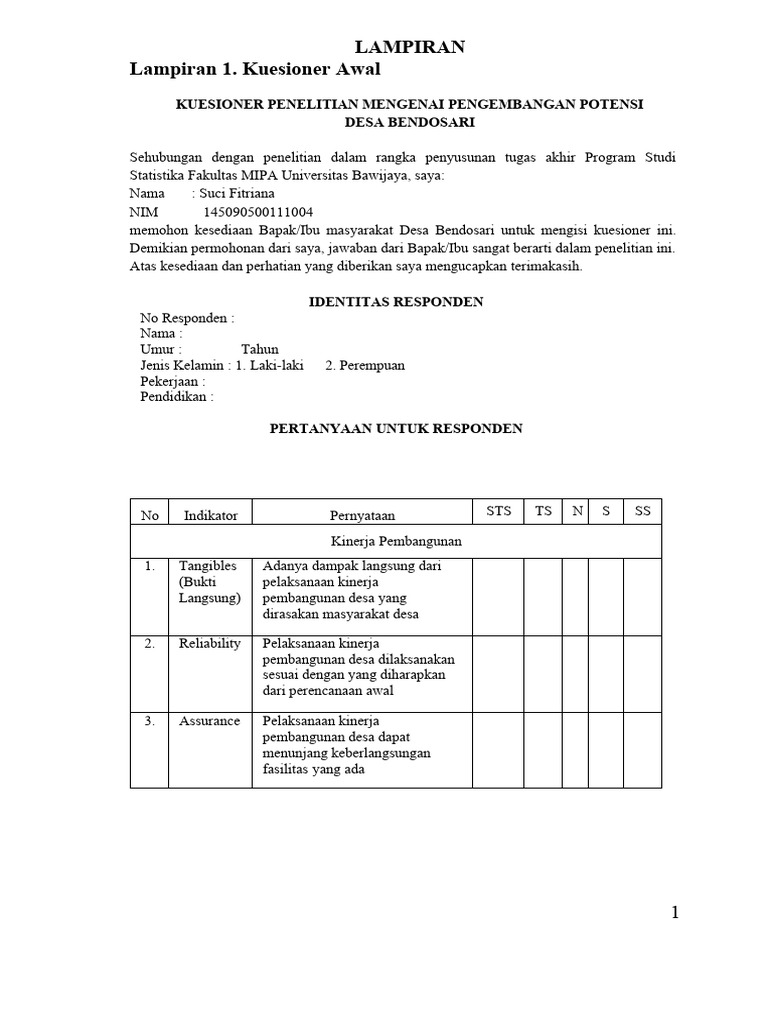 LAMPIRAN

Lampiran 1. Kuesioner Awal

KUESIONER PENELITIAN MENGENAI PENGEMBANGAN POTENSI DESA BENDOSARI

Sehubungan dengan penelitian dalam rangka penyusunan tugas akhir Program Studi Statistika Fakultas MIPA Universitas Bawijaya, saya:
Nama : Suci Fitriana
NIM 145090500111004
memohon kesediaan Bapak/Ibu masyarakat Desa Bendosari untuk mengisi kuesioner ini. Demikian permohonan dari saya, jawaban dari Bapak/Ibu sangat berarti dalam penelitian ini. Atas kesediaan dan perhatian yang diberikan saya mengucapkan terimakasih.

IDENTITAS RESPONDEN

No Responden :
Nama :
Umur : Tahun
Jenis Kelamin : 1. Laki-laki 2. Perempuan
Pekerjaan :
Pendidikan :

PERTANYAAN UNTUK RESPONDEN

| No | Indikator | Pernyataan | STS | TS | N | S | SS |
|---|---|---|---|---|---|---|---|
| Kinerja Pembangunan | | | | | | | |
| 1. | Tangibles (Bukti Langsung) | Adanya dampak langsung dari pelaksanaan kinerja pembangunan desa yang dirasakan masyarakat desa | | | | | |
| 2. | Reliability | Pelaksanaan kinerja pembangunan desa dilaksanakan sesuai dengan yang diharapkan dari perencanaan awal | | | | | |
| 3. | Assurance | Pelaksanaan kinerja pembangunan desa dapat menunjang keberlangsungan fasilitas yang ada | | | | | |

1